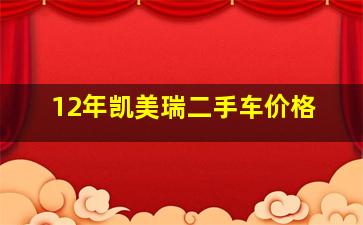 12年凯美瑞二手车价格